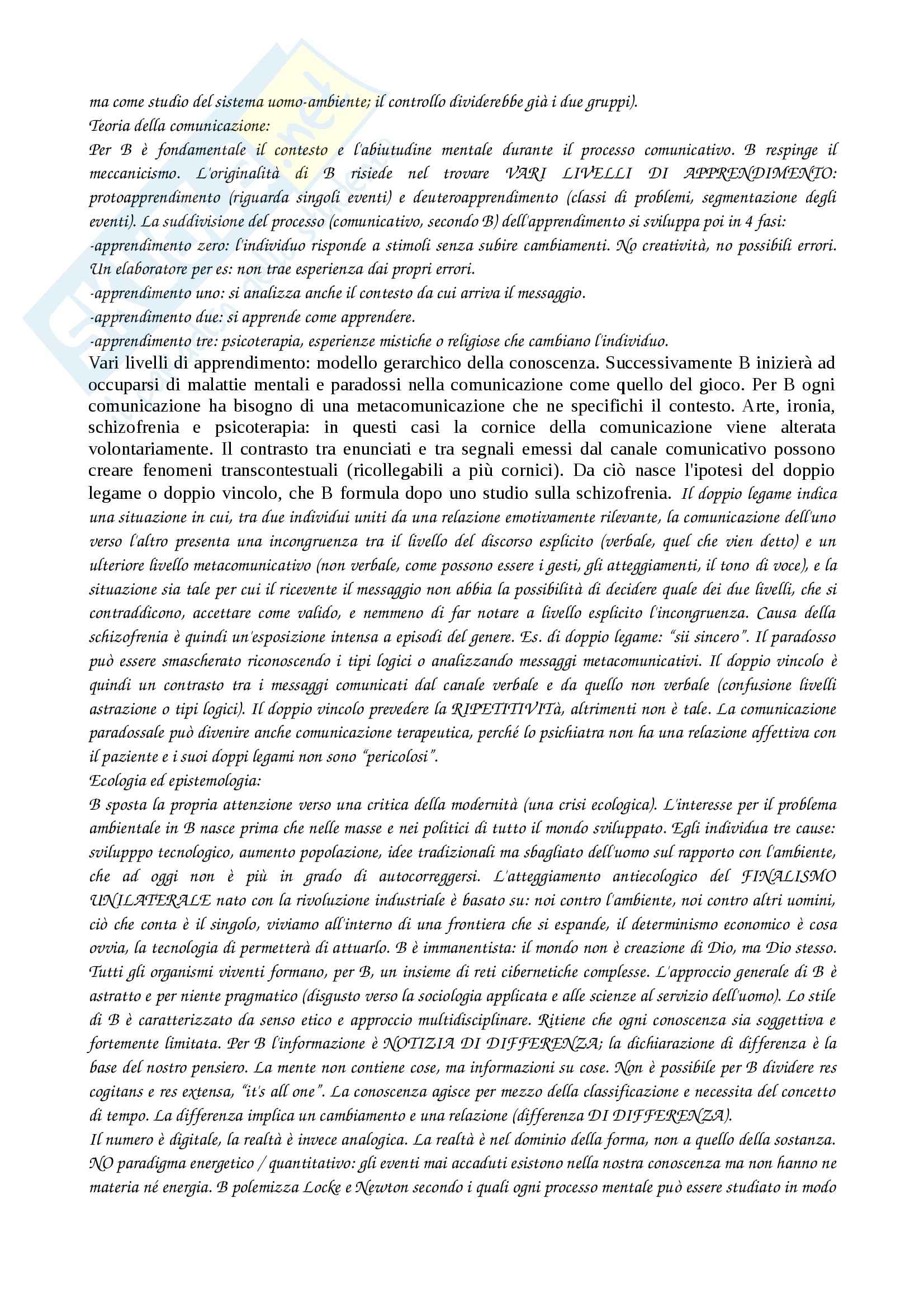 ma come studio del sistema uomo-ambiente; il controllo dividerebbe già i due gruppi).
Teoria della comunicazione:
Per B è fondamentale il contesto e l'abiutudine mentale durante il processo comunicativo. B respinge il meccanicismo. L'originalità di B risiede nel trovare VARI LIVELLI DI APPRENDIMENTO: protoapprendimento (riguarda singoli eventi) e deuteroapprendimento (classi di problemi, segmentazione degli eventi). La suddivisione del processo (comunicativo, secondo B) dell'apprendimento si sviluppa poi in 4 fasi:
-apprendimento zero: l'individuo risponde a stimoli senza subire cambiamenti. No creatività, no possibili errori. Un elaboratore per es: non trae esperienza dai propri errori.
-apprendimento uno: si analizza anche il contesto da cui arriva il messaggio.
-apprendimento due: si apprende come apprendere.
-apprendimento tre: psicoterapia, esperienze mistiche o religiose che cambiano l'individuo.
Vari livelli di apprendimento: modello gerarchico della conoscenza. Successivamente B inizierà ad occuparsi di malattie mentali e paradossi nella comunicazione come quello del gioco. Per B ogni comunicazione ha bisogno di una metacomunicazione che ne specifichi il contesto. Arte, ironia, schizofrenia e psicoterapia: in questi casi la cornice della comunicazione viene alterata volontariamente. Il contrasto tra enunciati e tra segnali emessi dal canale comunicativo possono creare fenomeni transcontestuali (ricollegabili a più cornici). Da ciò nasce l'ipotesi del doppio legame o doppio vincolo, che B formula dopo uno studio sulla schizofrenia. Il doppio legame indica una situazione in cui, tra due individui uniti da una relazione emotivamente rilevante, la comunicazione dell'uno verso l'altro presenta una incongruenza tra il livello del discorso esplicito (verbale, quel che vien detto) e un ulteriore livello metacomunicativo (non verbale, come possono essere i gesti, gli atteggiamenti, il tono di voce), e la situazione sia tale per cui il ricevente il messaggio non abbia la possibilità di decidere quale dei due livelli, che si contraddicono, accettare come valido, e nemmeno di far notare a livello esplicito l'incongruenza. Causa della schizofrenia è quindi un'esposizione intensa a episodi del genere. Es. di doppio legame: "sii sincero". Il paradosso può essere smascherato riconoscendo i tipi logici o analizzando messaggi metacomunicativi. Il doppio vincolo è quindi un contrasto tra i messaggi comunicati dal canale verbale e da quello non verbale (confusione livelli astrazione o tipi logici). Il doppio vincolo prevedere la RIPETITIVITà, altrimenti non è tale. La comunicazione paradossale può divenire anche comunicazione terapeutica, perché lo psichiatra non ha una relazione affettiva con il paziente e i suoi doppi legami non sono "pericolosi".
Ecologia ed epistemologia:
B sposta la propria attenzione verso una critica della modernità (una crisi ecologica). L'interesse per il problema ambientale in B nasce prima che nelle masse e nei politici di tutto il mondo sviluppato. Egli individua tre cause: svilupppo tecnologico, aumento popolazione, idee tradizionali ma sbagliato dell'uomo sul rapporto con l'ambiente, che ad oggi non è più in grado di autocorreggersi. L'atteggiamento antiecologico del FINALISMO UNILATERALE nato con la rivoluzione industriale è basato su: noi contro l'ambiente, noi contro altri uomini, ciò che conta è il singolo, viviamo all'interno di una frontiera che si espande, il determinismo economico è cosa ovvia, la tecnologia di permetterà di attuarlo. B è immanentista: il mondo non è creazione di Dio, ma Dio stesso. Tutti gli organismi viventi formano, per B, un insieme di reti cibernetiche complesse. L'approccio generale di B è astratto e per niente pragmatico (disgusto verso la sociologia applicata e alle scienze al servizio dell'uomo). Lo stile di B è caratterizzato da senso etico e approccio multidisciplinare. Ritiene che ogni conoscenza sia soggettiva e fortemente limitata. Per B l'informazione è NOTIZIA DI DIFFERENZA; la dichiarazione di differenza è la base del nostro pensiero. La mente non contiene cose, ma informazioni su cose. Non è possibile per B dividere res cogitans e res extensa, "it's all one". La conoscenza agisce per mezzo della classificazione e necessita del concetto di tempo. La differenza implica un cambiamento e una relazione (differenza DI DIFFERENZA).
Il numero è digitale, la realtà è invece analogica. La realtà è nel dominio della forma, non a quello della sostanza. NO paradigma energetico / quantitativo: gli eventi mai accaduti esistono nella nostra conoscenza ma non hanno ne materia né energia. B polemizza Locke e Newton secondo i quali ogni processo mentale può essere studiato in modo